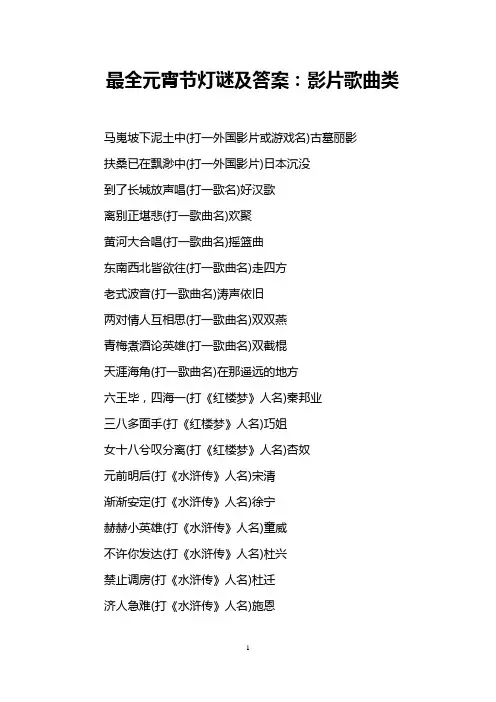 最全元宵节灯谜及答案：影片歌曲类

马嵬坡下泥土中(打一外国影片或游戏名)古墓丽影

扶桑已在飘渺中(打一外国影片)日本沉没

到了长城放声唱(打一歌名)好汉歌

离别正堪悲(打一歌曲名)欢聚

黄河大合唱(打一歌曲名)摇篮曲

东南西北皆欲往(打一歌曲名)走四方

老式波音(打一歌曲名)涛声依旧

两对情人互相思(打一歌曲名)双双燕

青梅煮酒论英雄(打一歌曲名)双截棍

天涯海角(打一歌曲名)在那遥远的地方

六王毕，四海一(打《红楼梦》人名)秦邦业

三八多面手(打《红楼梦》人名)巧姐

女十八兮叹分离(打《红楼梦》人名)杏奴

元前明后(打《水浒传》人名)宋清

渐渐安定(打《水浒传》人名)徐宁

赫赫小英雄(打《水浒传》人名)童威

不许你发达(打《水浒传》人名)杜兴

禁止调房(打《水浒传》人名)杜迁

济人急难(打《水浒传》人名)施恩

1